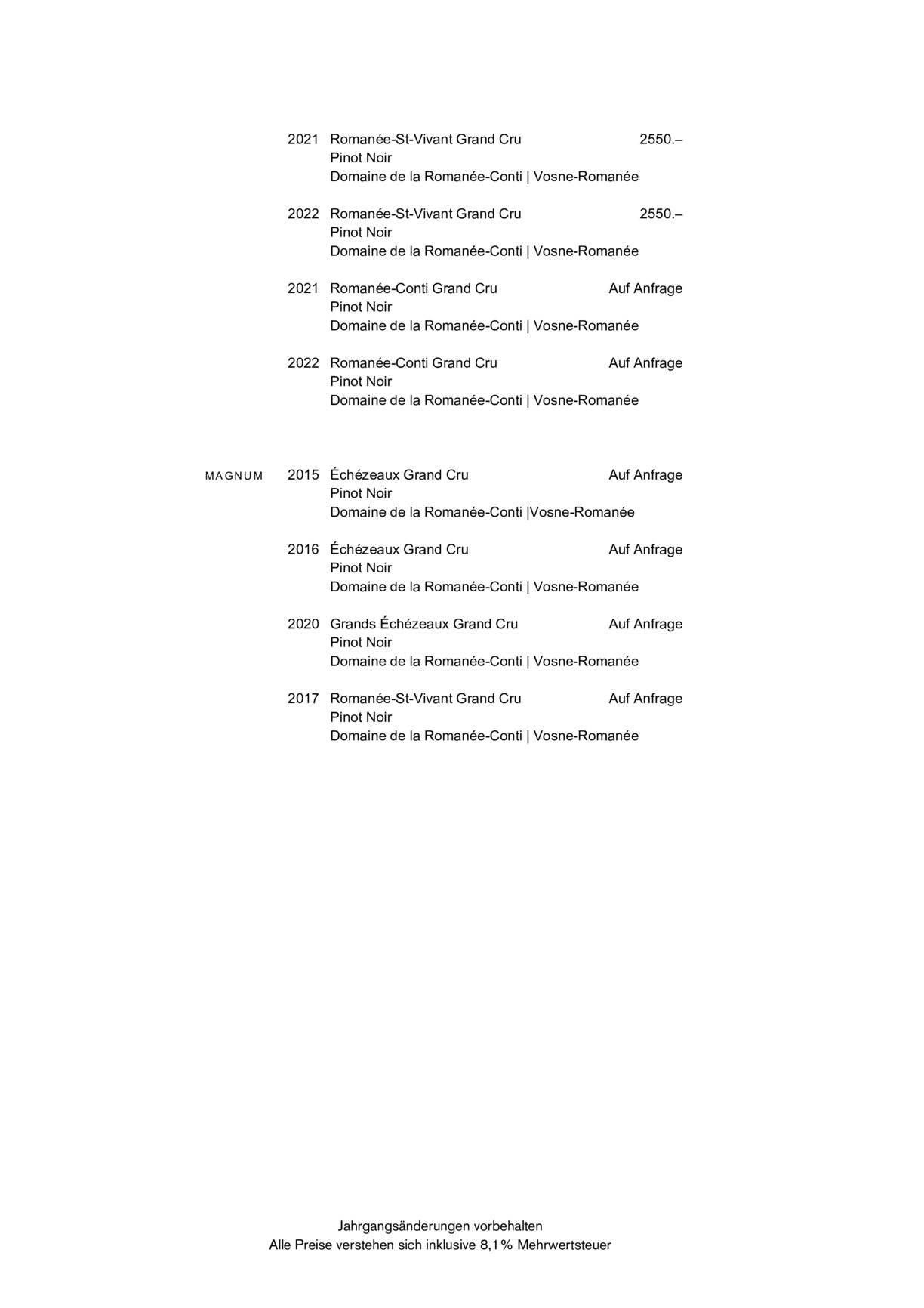 2021 Romanée-St-Vivant Grand Cru 2550.–
Pinot Noir
Domaine de la Romanée-Conti | Vosne-Romanée

2022 Romanée-St-Vivant Grand Cru 2550.–
Pinot Noir
Domaine de la Romanée-Conti | Vosne-Romanée

2021 Romanée-Conti Grand Cru Auf Anfrage
Pinot Noir
Domaine de la Romanée-Conti | Vosne-Romanée

2022 Romanée-Conti Grand Cru Auf Anfrage
Pinot Noir
Domaine de la Romanée-Conti | Vosne-Romanée

MAGNUM 2015 Échézeaux Grand Cru Auf Anfrage
Pinot Noir
Domaine de la Romanée-Conti |Vosne-Romanée

2016 Échézeaux Grand Cru Auf Anfrage
Pinot Noir
Domaine de la Romanée-Conti | Vosne-Romanée

2020 Grands Échézeaux Grand Cru Auf Anfrage
Pinot Noir
Domaine de la Romanée-Conti | Vosne-Romanée

2017 Romanée-St-Vivant Grand Cru Auf Anfrage
Pinot Noir
Domaine de la Romanée-Conti | Vosne-Romanée

Jahrgangsänderungen vorbehalten
Alle Preise verstehen sich inklusive 8,1% Mehrwertsteuer